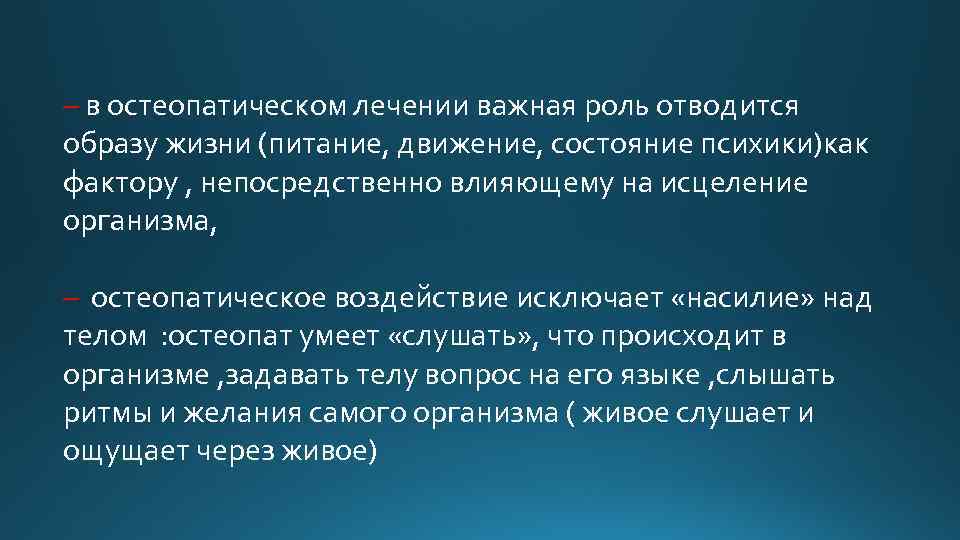 – в остеопатическом лечении важная роль отводится образу жизни (питание, движение, состояние психики)как фактору , непосредственно влияющему на исцеление организма,

– остеопатическое воздействие исключает «насилие» над телом :остеопат умеет «слушать», что происходит в организме ,задавать телу вопрос на его языке ,слышать ритмы и желания самого организма ( живое слушает и ощущает через живое)